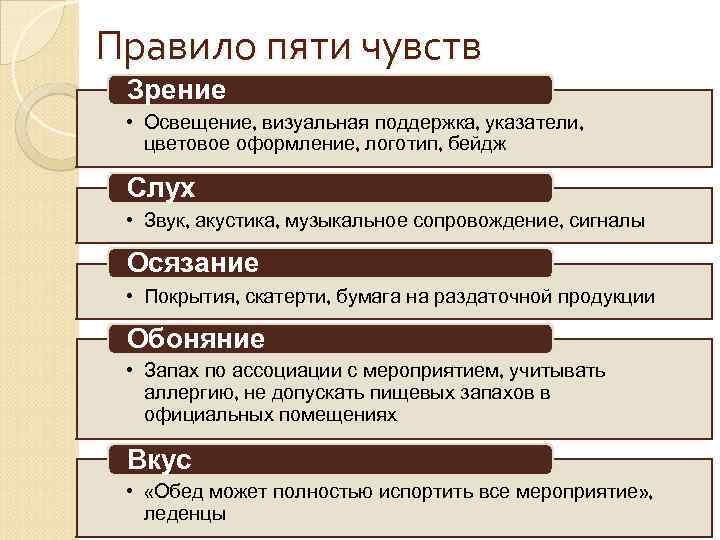 Правило пяти чувств

Зрение

• Освещение, визуальная поддержка, указатели, цветовое оформление, логотип, бейдж

Слух

• Звук, акустика, музыкальное сопровождение, сигналы

Осязание

• Покрытия, скатерти, бумага на раздаточной продукции

Обоняние

• Запах по ассоциации с мероприятием, учитывать аллергию, не допускать пищевых запахов в официальных помещениях

Вкус

• «Обед может полностью испортить все мероприятие», леденцы